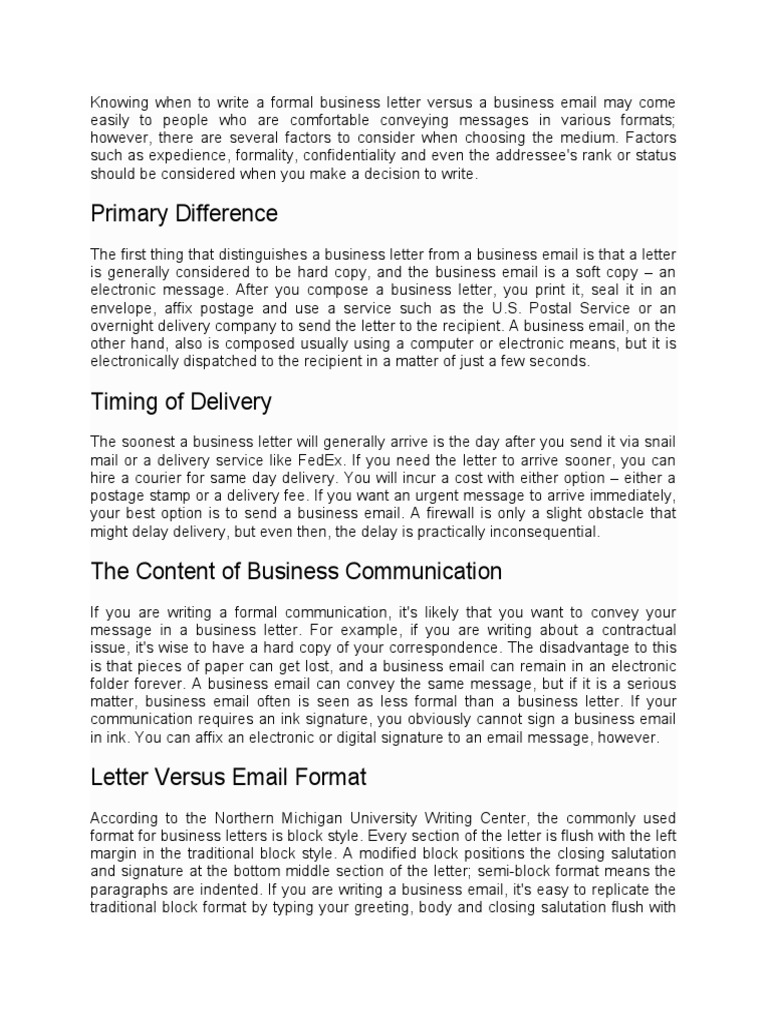 Knowing when to write a formal business letter versus a business email may come easily to people who are comfortable conveying messages in various formats; however, there are several factors to consider when choosing the medium. Factors such as expedience, formality, confidentiality and even the addressee's rank or status should be considered when you make a decision to write.

Primary Difference

The first thing that distinguishes a business letter from a business email is that a letter is generally considered to be hard copy, and the business email is a soft copy – an electronic message. After you compose a business letter, you print it, seal it in an envelope, affix postage and use a service such as the U.S. Postal Service or an overnight delivery company to send the letter to the recipient. A business email, on the other hand, also is composed usually using a computer or electronic means, but it is electronically dispatched to the recipient in a matter of just a few seconds.

Timing of Delivery

The soonest a business letter will generally arrive is the day after you send it via snail mail or a delivery service like FedEx. If you need the letter to arrive sooner, you can hire a courier for same day delivery. You will incur a cost with either option – either a postage stamp or a delivery fee. If you want an urgent message to arrive immediately, your best option is to send a business email. A firewall is only a slight obstacle that might delay delivery, but even then, the delay is practically inconsequential.

The Content of Business Communication

If you are writing a formal communication, it's likely that you want to convey your message in a business letter. For example, if you are writing about a contractual issue, it's wise to have a hard copy of your correspondence. The disadvantage to this is that pieces of paper can get lost, and a business email can remain in an electronic folder forever. A business email can convey the same message, but if it is a serious matter, business email often is seen as less formal than a business letter. If your communication requires an ink signature, you obviously cannot sign a business email in ink. You can affix an electronic or digital signature to an email message, however.

Letter Versus Email Format

According to the Northern Michigan University Writing Center, the commonly used format for business letters is block style. Every section of the letter is flush with the left margin in the traditional block style. A modified block positions the closing salutation and signature at the bottom middle section of the letter; semi-block format means the paragraphs are indented. If you are writing a business email, it's easy to replicate the traditional block format by typing your greeting, body and closing salutation flush with